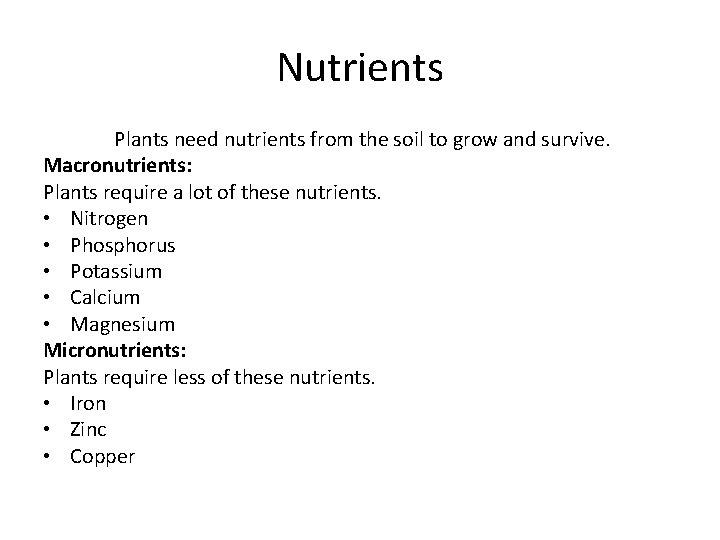 Nutrients

Plants need nutrients from the soil to grow and survive.

Macronutrients:
Plants require a lot of these nutrients.
• Nitrogen
• Phosphorus
• Potassium
• Calcium
• Magnesium

Micronutrients:
Plants require less of these nutrients.
• Iron
• Zinc
• Copper